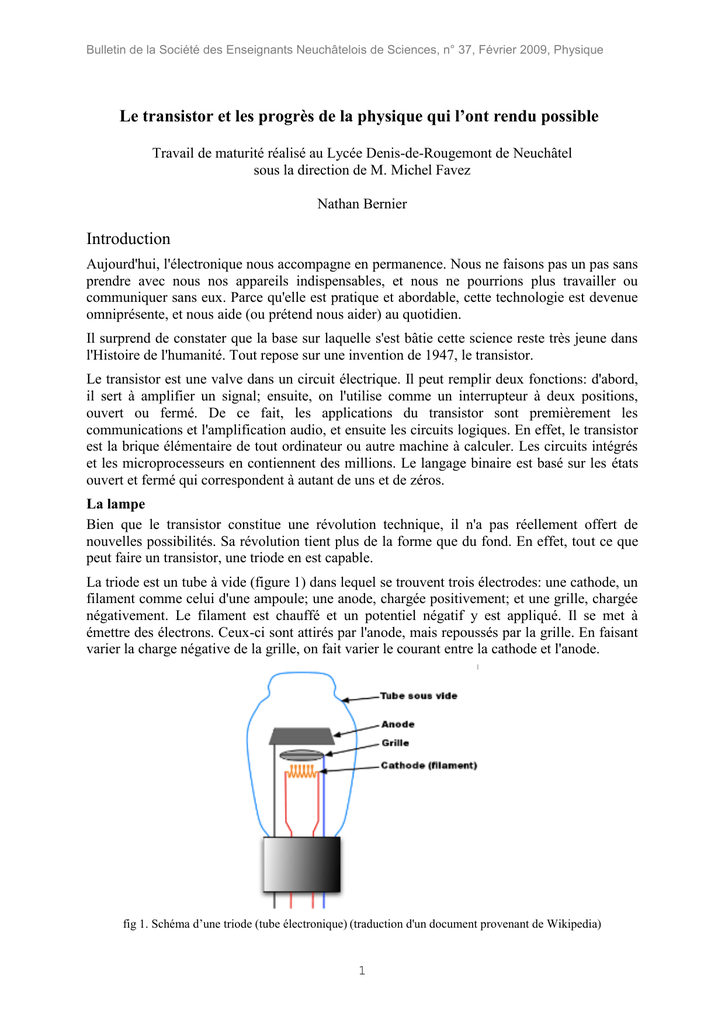 Bulletin de la Société des Enseignants Neuchâtelois de Sciences, n° 37, Février 2009, Physique

Le transistor et les progrès de la physique qui l'ont rendu possible

Travail de maturité réalisé au Lycée Denis-de-Rougemont de Neuchâtel
sous la direction de M. Michel Favez

Nathan Bernier

Introduction

Aujourd'hui, l'électronique nous accompagne en permanence. Nous ne faisons pas un pas sans prendre avec nous nos appareils indispensables, et nous ne pourrions plus travailler ou communiquer sans eux. Parce qu'elle est pratique et abordable, cette technologie est devenue omniprésente, et nous aide (ou prétend nous aider) au quotidien.

Il surprend de constater que la base sur laquelle s'est bâtie cette science reste très jeune dans l'Histoire de l'humanité. Tout repose sur une invention de 1947, le transistor.

Le transistor est une valve dans un circuit électrique. Il peut remplir deux fonctions: d'abord, il sert à amplifier un signal; ensuite, on l'utilise comme un interrupteur à deux positions, ouvert ou fermé. De ce fait, les applications du transistor sont premièrement les communications et l'amplification audio, et ensuite les circuits logiques. En effet, le transistor est la brique élémentaire de tout ordinateur ou autre machine à calculer. Les circuits intégrés et les microprocesseurs en contiennent des millions. Le langage binaire est basé sur les états ouvert et fermé qui correspondent à autant de uns et de zéros.

La lampe

Bien que le transistor constitue une révolution technique, il n'a pas réellement offert de nouvelles possibilités. Sa révolution tient plus de la forme que du fond. En effet, tout ce que peut faire un transistor, une triode en est capable.

La triode est un tube à vide (figure 1) dans lequel se trouvent trois électrodes: une cathode, un filament comme celui d'une ampoule; une anode, chargée positivement; et une grille, chargée négativement. Le filament est chauffé et un potentiel négatif y est appliqué. Il se met à émettre des électrons. Ceux-ci sont attirés par l'anode, mais repoussés par la grille. En faisant varier la charge négative de la grille, on fait varier le courant entre la cathode et l'anode.

Tube sous vide
Anode
Grille
Cathode (filament)

fig 1. Schéma d'une triode (tube électronique) (traduction d'un document provenant de Wikipedia)

1